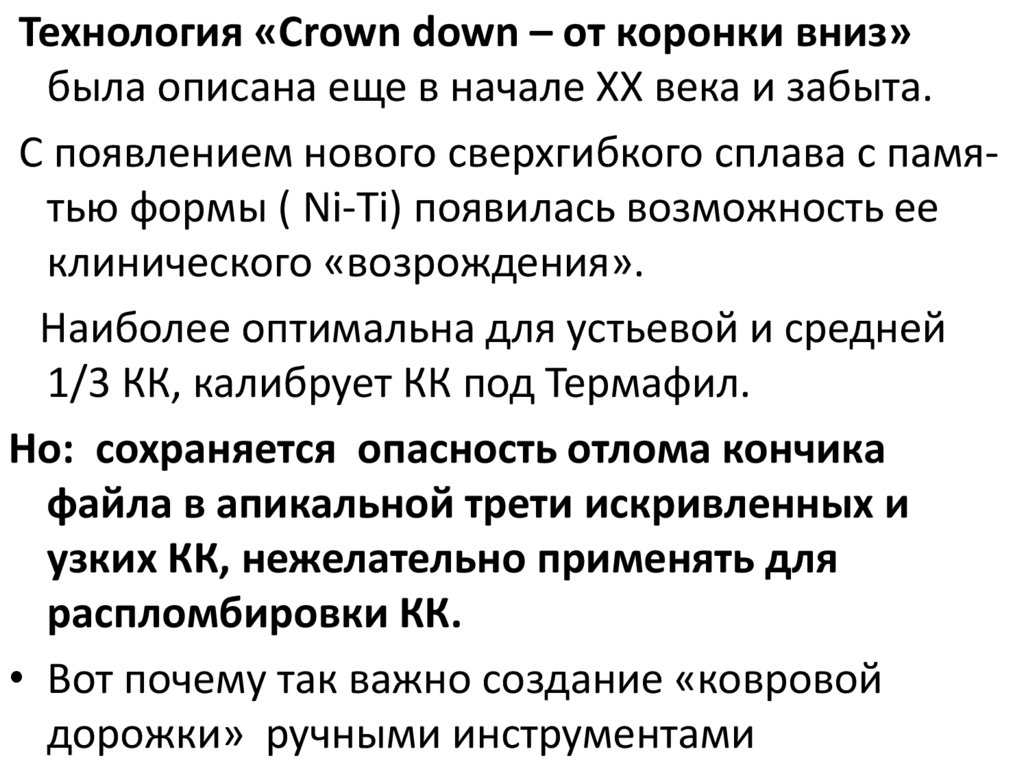 Технология «Crown down – от коронки вниз» была описана еще в начале XX века и забыта.

С появлением нового сверхгибкого сплава с памятью формы ( Ni-Ti) появилась возможность ее клинического «возрождения».

Наиболее оптимальна для устьевой и средней 1/3 КК, калибрует КК под Термафил.

Но: сохраняется опасность отлома кончика файла в апикальной трети искривленных и узких КК, нежелательно применять для распломбировки КК.

• Вот почему так важно создание «ковровой дорожки» ручными инструментами